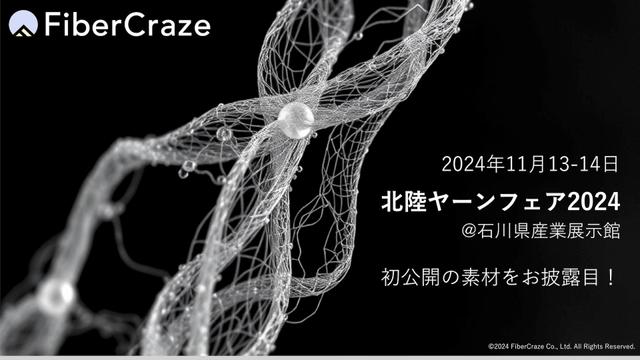 FiberCraze

2024年11月13-14日

北陸ヤーンフェア2024

@石川県産業展示館

初公開の素材をお披露目！

©2024 FiberCraze Co., Ltd. All Rights Reserved.